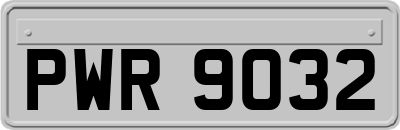 PWR 9032